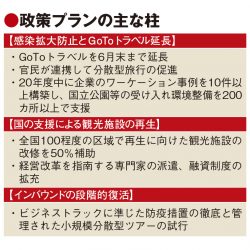 ●政策プランの主な柱

【感染拡大防止とGoToトラベル延長】

・GoToトラベルを6月末まで延長
・官民が連携して分散型旅行の促進
・20年度中に企業のワーケーション事例を10件以上構築し、国立公園等の受け入れ環境整備を200カ所以上で支援

【国の支援による観光施設の再生】

・全国100程度の区域で再生に向けた観光施設の改修を50%補助
・経営改革を指南する専門家の派遣、融資制度の拡充

【インバウンドの段階的復活】

・ビジネストラックに準じた防疫措置の徹底と管理された小規模分散型ツアーの試行